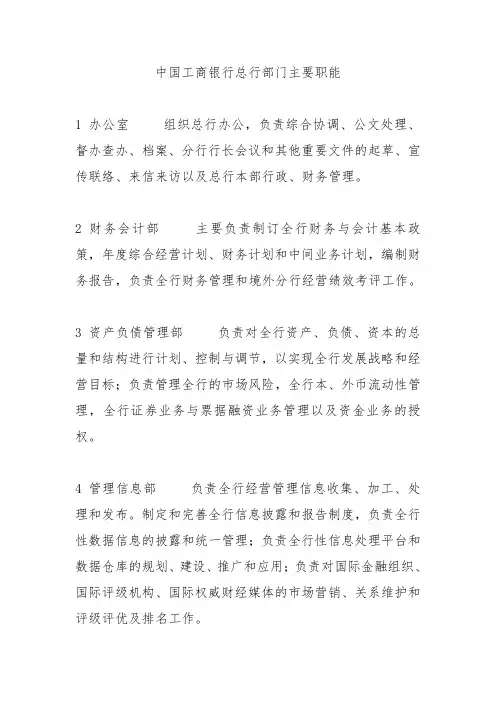 中国工商银行总行部门主要职能

1 办公室　　组织总行办公，负责综合协调、公文处理、督办查办、档案、分行行长会议和其他重要文件的起草、宣传联络、来信来访以及总行本部行政、财务管理。

2 财务会计部　　主要负责制订全行财务与会计基本政策，年度综合经营计划、财务计划和中间业务计划，编制财务报告，负责全行财务管理和境外分行经营绩效考评工作。

3 资产负债管理部　　负责对全行资产、负债、资本的总量和结构进行计划、控制与调节，以实现全行发展战略和经营目标；负责管理全行的市场风险，全行本、外币流动性管理，全行证券业务与票据融资业务管理以及资金业务的授权。

4 管理信息部　　负责全行经营管理信息收集、加工、处理和发布。制定和完善全行信息披露和报告制度，负责全行性数据信息的披露和统一管理；负责全行性信息处理平台和数据仓库的规划、建设、推广和应用；负责对国际金融组织、国际评级机构、国际权威财经媒体的市场营销、关系维护和评级评优及排名工作。